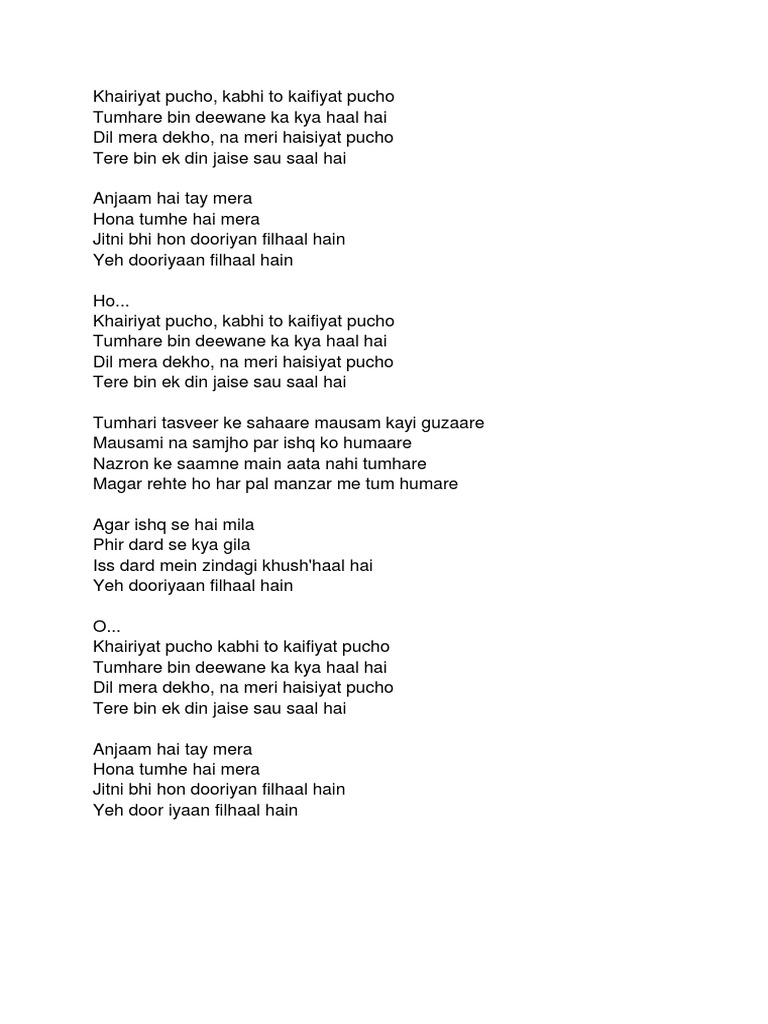 Khairiyat pucho, kabhi to kaifiyat pucho
Tumhare bin deewane ka kya haal hai
Dil mera dekho, na meri haisiyat pucho
Tere bin ek din jaise sau saal hai

Anjaam hai tay mera
Hona tumhe hai mera
Jitni bhi hon dooriyan filhaal hain
Yeh dooriyaan filhaal hain

Ho...
Khairiyat pucho, kabhi to kaifiyat pucho
Tumhare bin deewane ka kya haal hai
Dil mera dekho, na meri haisiyat pucho
Tere bin ek din jaise sau saal hai

Tumhari tasveer ke sahaare mausam kayi guzaare
Mausami na samjho par ishq ko humaare
Nazron ke saamne main aata nahi tumhare
Magar rehte ho har pal manzar me tum humare

Agar ishq se hai mila
Phir dard se kya gila
Iss dard mein zindagi khush'haal hai
Yeh dooriyaan filhaal hain

O...
Khairiyat pucho kabhi to kaifiyat pucho
Tumhare bin deewane ka kya haal hai
Dil mera dekho, na meri haisiyat pucho
Tere bin ek din jaise sau saal hai

Anjaam hai tay mera
Hona tumhe hai mera
Jitni bhi hon dooriyan filhaal hain
Yeh door iyaan filhaal hain